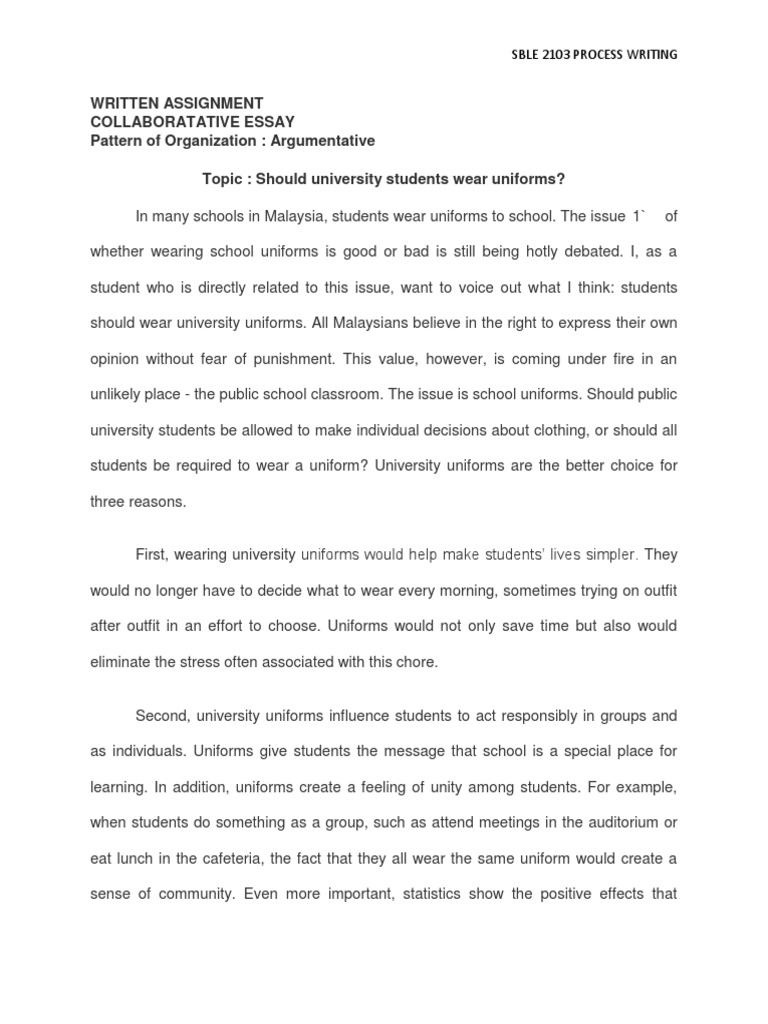 SBLE 2103 PROCESS WRITING

WRITTEN ASSIGNMENT
COLLABORATATIVE ESSAY
Pattern of Organization : Argumentative

Topic : Should university students wear uniforms?

In many schools in Malaysia, students wear uniforms to school. The issue 1` of whether wearing school uniforms is good or bad is still being hotly debated. I, as a student who is directly related to this issue, want to voice out what I think: students should wear university uniforms. All Malaysians believe in the right to express their own opinion without fear of punishment. This value, however, is coming under fire in an unlikely place - the public school classroom. The issue is school uniforms. Should public university students be allowed to make individual decisions about clothing, or should all students be required to wear a uniform? University uniforms are the better choice for three reasons.

First, wearing university uniforms would help make students' lives simpler. They would no longer have to decide what to wear every morning, sometimes trying on outfit after outfit in an effort to choose. Uniforms would not only save time but also would eliminate the stress often associated with this chore.

Second, university uniforms influence students to act responsibly in groups and as individuals. Uniforms give students the message that school is a special place for learning. In addition, uniforms create a feeling of unity among students. For example, when students do something as a group, such as attend meetings in the auditorium or eat lunch in the cafeteria, the fact that they all wear the same uniform would create a sense of community. Even more important, statistics show the positive effects that